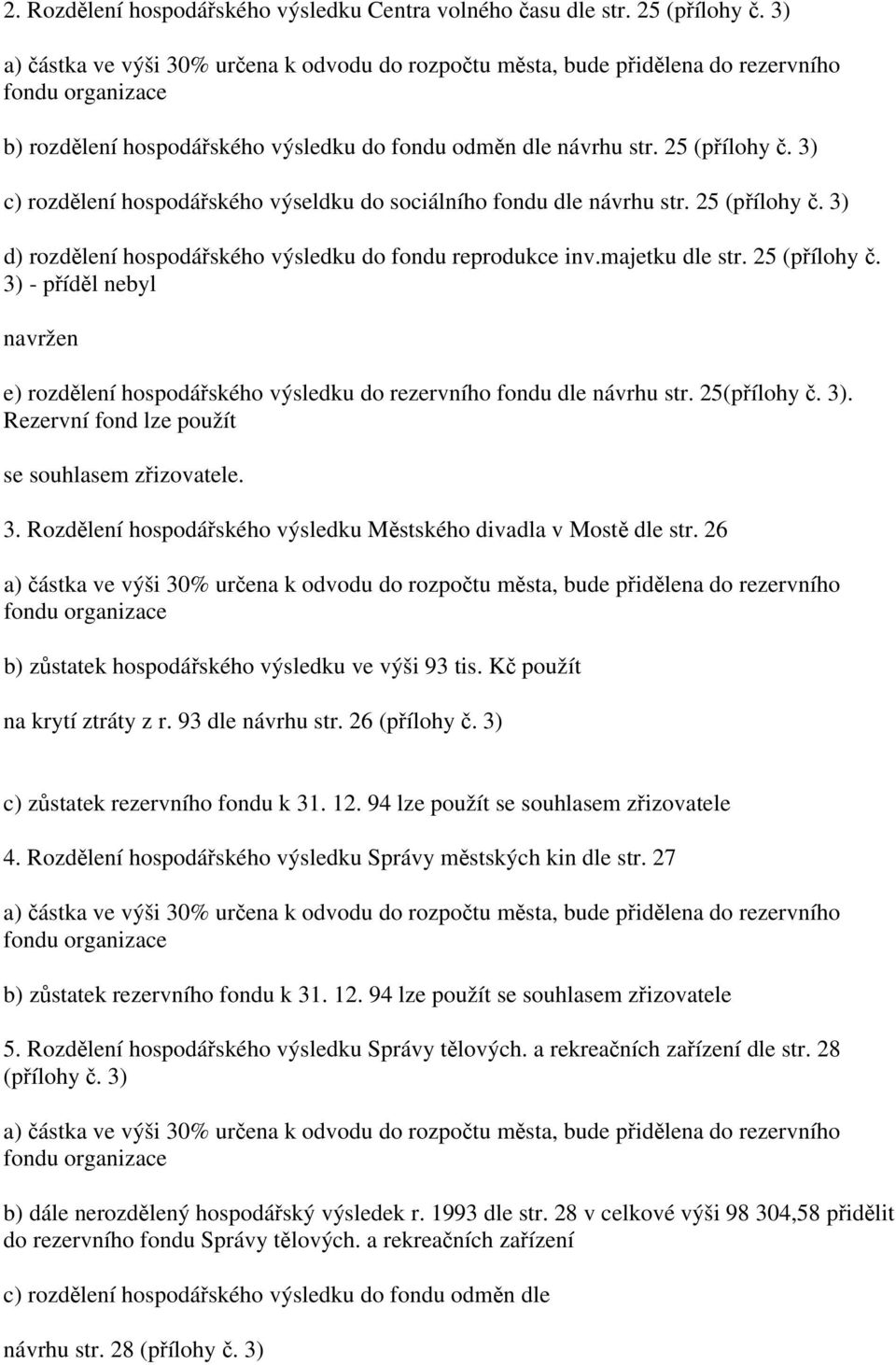 2. Rozdělení hospodářského výsledku Centra volného času dle str. 25 (přílohy č. 3)

a) částka ve výši 30% určena k odvodu do rozpočtu města, bude přidělena do rezervního fondu organizace

b) rozdělení hospodářského výsledku do fondu odměn dle návrhu str. 25 (přílohy č. 3)

c) rozdělení hospodářského výseldku do sociálního fondu dle návrhu str. 25 (přílohy č. 3)

d) rozdělení hospodářského výsledku do fondu reprodukce inv.majetku dle str. 25 (přílohy č. 3) - příděl nebyl

navržen

e) rozdělení hospodářského výsledku do rezervního fondu dle návrhu str. 25(přílohy č. 3). Rezervní fond lze použít

se souhlasem zřizovatele.

3. Rozdělení hospodářského výsledku Městského divadla v Mostě dle str. 26

a) částka ve výši 30% určena k odvodu do rozpočtu města, bude přidělena do rezervního fondu organizace

b) zůstatek hospodářského výsledku ve výši 93 tis. Kč použít

na krytí ztráty z r. 93 dle návrhu str. 26 (přílohy č. 3)

c) zůstatek rezervního fondu k 31. 12. 94 lze použít se souhlasem zřizovatele

4. Rozdělení hospodářského výsledku Správy městských kin dle str. 27

a) částka ve výši 30% určena k odvodu do rozpočtu města, bude přidělena do rezervního fondu organizace

b) zůstatek rezervního fondu k 31. 12. 94 lze použít se souhlasem zřizovatele

5. Rozdělení hospodářského výsledku Správy tělových. a rekreačních zařízení dle str. 28 (přílohy č. 3)

a) částka ve výši 30% určena k odvodu do rozpočtu města, bude přidělena do rezervního fondu organizace

b) dále nerozdělený hospodářský výsledek r. 1993 dle str. 28 v celkové výši 98 304,58 přidělit do rezervního fondu Správy tělových. a rekreačních zařízení

c) rozdělení hospodářského výsledku do fondu odměn dle

návrhu str. 28 (přílohy č. 3)